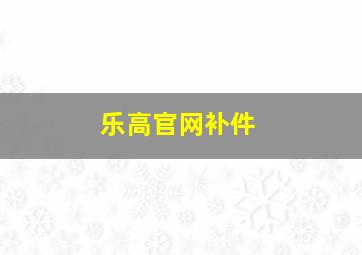 乐高官网补件